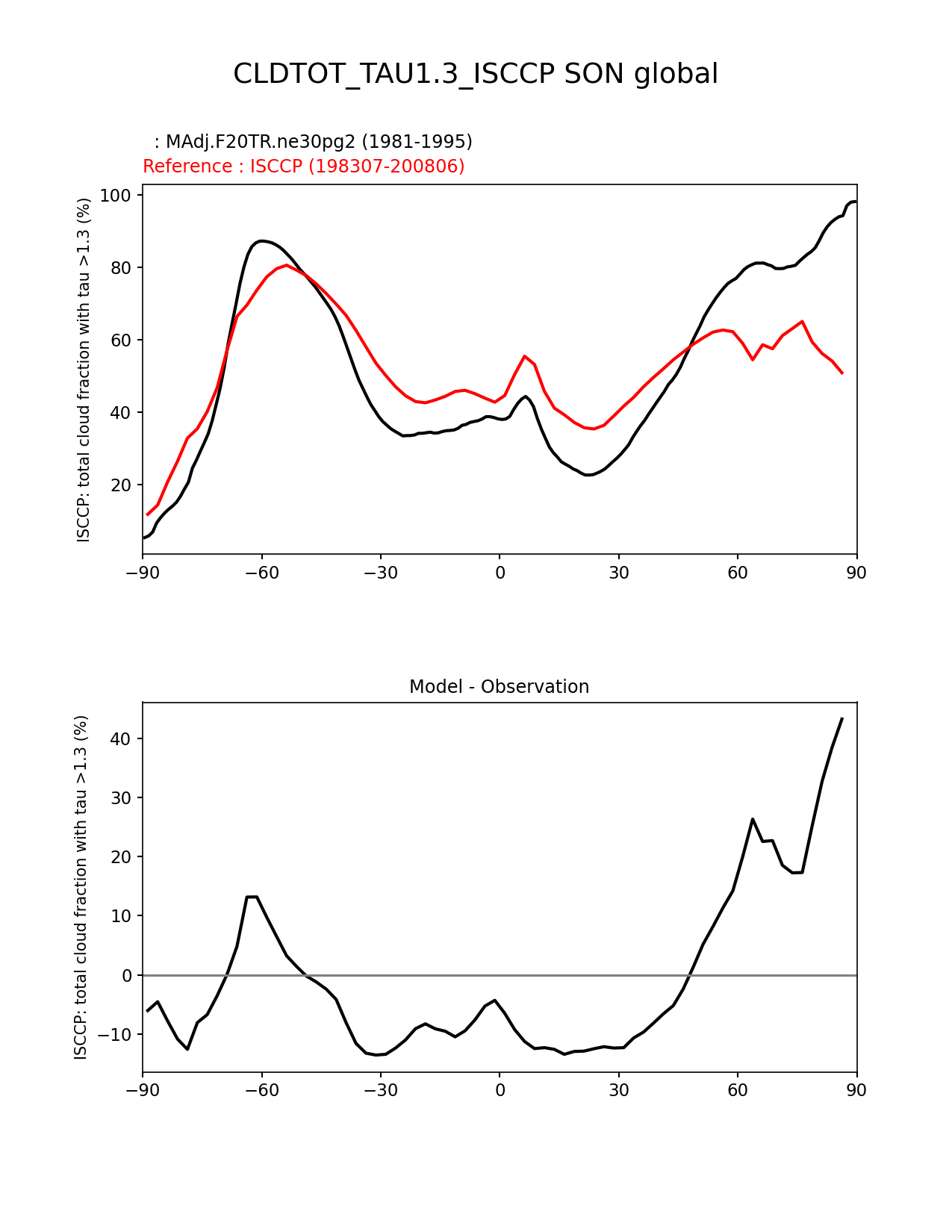 CLDTOT_TAU1.3_ISCCP SON global

: MAdj.F20TR.ne30pg2 (1981-1995)
Reference : ISCCP (198307-200806)

ISCCP: total cloud fraction with tau >1.3 (%)

100
80
60
40
20

−90 −60 −30 0 30 60 90

Model - Observation

ISCCP: total cloud fraction with tau >1.3 (%)

40
30
20
10
0
−10

−90 −60 −30 0 30 60 90